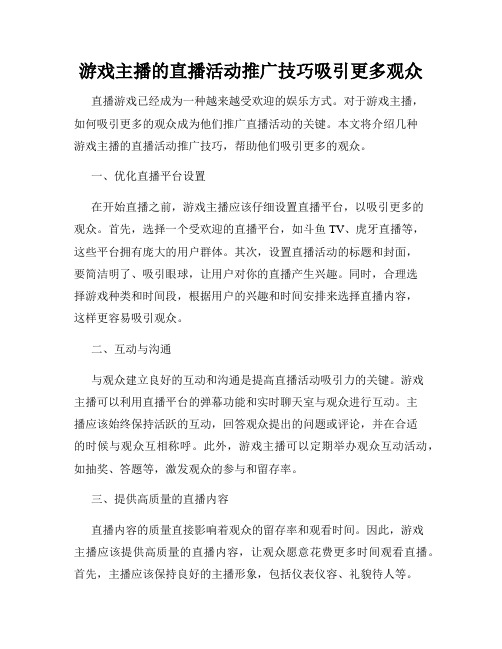 游戏主播的直播活动推广技巧吸引更多观众

直播游戏已经成为一种越来越受欢迎的娱乐方式。对于游戏主播，如何吸引更多的观众成为他们推广直播活动的关键。本文将介绍几种游戏主播的直播活动推广技巧，帮助他们吸引更多的观众。

一、优化直播平台设置

在开始直播之前，游戏主播应该仔细设置直播平台，以吸引更多的观众。首先，选择一个受欢迎的直播平台，如斗鱼TV、虎牙直播等，这些平台拥有庞大的用户群体。其次，设置直播活动的标题和封面，要简洁明了、吸引眼球，让用户对你的直播产生兴趣。同时，合理选择游戏种类和时间段，根据用户的兴趣和时间安排来选择直播内容，这样更容易吸引观众。

二、互动与沟通

与观众建立良好的互动和沟通是提高直播活动吸引力的关键。游戏主播可以利用直播平台的弹幕功能和实时聊天室与观众进行互动。主播应该始终保持活跃的互动，回答观众提出的问题或评论，并在合适的时候与观众互相称呼。此外，游戏主播可以定期举办观众互动活动，如抽奖、答题等，激发观众的参与和留存率。

三、提供高质量的直播内容

直播内容的质量直接影响着观众的留存率和观看时间。因此，游戏主播应该提供高质量的直播内容，让观众愿意花费更多时间观看直播。首先，主播应该保持良好的主播形象，包括仪表仪容、礼貌待人等。